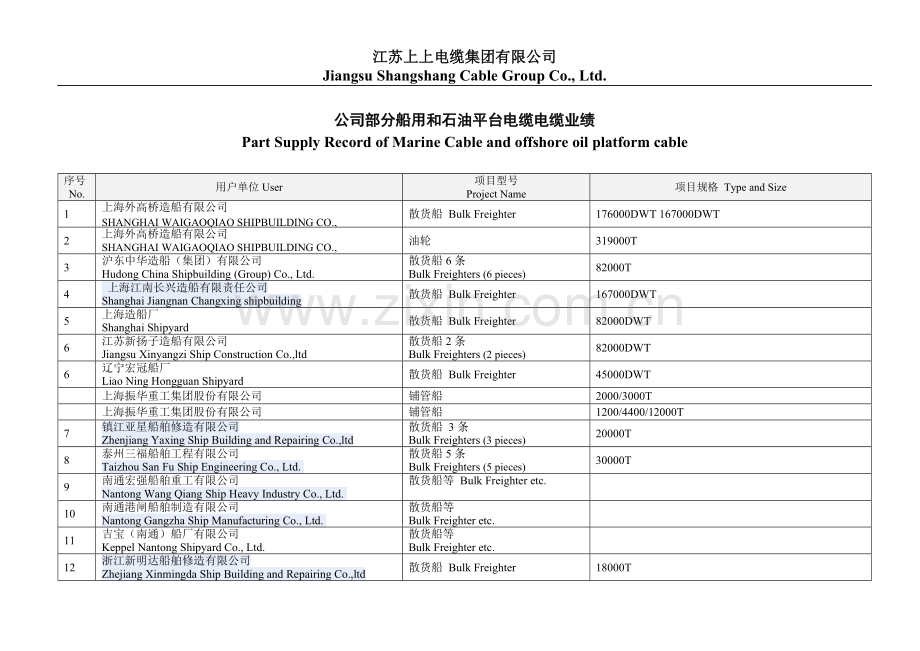 江苏上上电缆集团有限公司
Jiangsu Shangshang Cable Group Co., Ltd.

公司部分船用和石油平台电缆电缆业绩
Part Supply Record of Marine Cable and offshore oil platform cable

| 序号 No. | 用户单位 User | 项目型号 Project Name | 项目规格 Type and Size |
|---|---|---|---|
| 1 | 上海外高桥造船有限公司 SHANGHAI WAIGAOQIAO SHIPBUILDING CO., | 散货船 Bulk Freighter | 176000DWT 167000DWT |
| 2 | 上海外高桥造船有限公司 SHANGHAI WAIGAOQIAO SHIPBUILDING CO., | 油轮 | 319000T |
| 3 | 沪东中华造船（集团）有限公司 Hudong China Shipbuilding (Group) Co., Ltd. | 散货船 6 条 Bulk Freighters (6 pieces) | 82000T |
| 4 | 上海江南长兴造船有限责任公司 Shanghai Jiangnan Changxing shipbuilding | 散货船 Bulk Freighter | 167000DWT |
| 5 | 上海造船厂 Shanghai Shipyard | 散货船 Bulk Freighter | 82000DWT |
| 6 | 江苏新扬子造船有限公司 Jiangsu Xinyangzi Ship Construction Co.,ltd | 散货船 2 条 Bulk Freighters (2 pieces) | 82000DWT |
| 6 | 辽宁宏冠船厂 Liao Ning Hongguan Shipyard | 散货船 Bulk Freighter | 45000DWT |
| | 上海振华重工集团股份有限公司 | 铺管船 | 2000/3000T |
| | 上海振华重工集团股份有限公司 | 铺管船 | 1200/4400/12000T |
| 7 | 镇江亚星船舶修造有限公司 Zhenjiang Yaxing Ship Building and Repairing Co.,ltd | 散货船 3 条 Bulk Freighters (3 pieces) | 20000T |
| 8 | 泰州三福船舶工程有限公司 Taizhou San Fu Ship Engineering Co., Ltd. | 散货船 5 条 Bulk Freighters (5 pieces) | 30000T |
| 9 | 南通宏强船舶重工有限公司 Nantong Wang Qiang Ship Heavy Industry Co., Ltd. | 散货船等 Bulk Freighter etc. | |
| 10 | 南通港闸船舶制造有限公司 Nantong Gangzha Ship Manufacturing Co., Ltd. | 散货船等 Bulk Freighter etc. | |
| 11 | 吉宝（南通）船厂有限公司 Keppel Nantong Shipyard Co., Ltd. | 散货船等 Bulk Freighter etc. | |
| 12 | 浙江新明达船舶修造有限公司 Zhejiang Xinmingda Ship Building and Repairing Co.,ltd | 散货船 Bulk Freighter | 18000T |

www.zlxin.com.cn